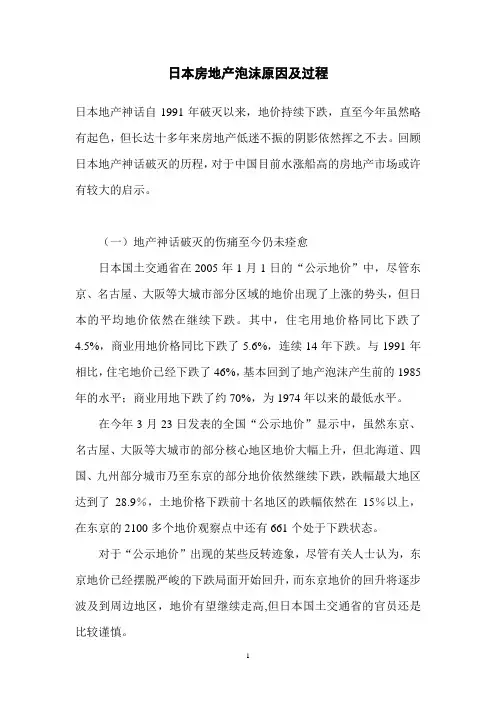 日本房地产泡沫原因及过程

日本地产神话自 1991 年破灭以来，地价持续下跌，直至今年虽然略有起色，但长达十多年来房地产低迷不振的阴影依然挥之不去。回顾日本地产神话破灭的历程，对于中国目前水涨船高的房地产市场或许有较大的启示。

（一）地产神话破灭的伤痛至今仍未痊愈

日本国土交通省在 2005 年 1 月 1 日的“公示地价”中，尽管东京、名古屋、大阪等大城市部分区域的地价出现了上涨的势头，但日本的平均地价依然在继续下跌。其中，住宅用地价格同比下跌了 4.5%，商业用地价格同比下跌了 5.6%，连续 14 年下跌。与 1991 年相比，住宅地价已经下跌了 46%，基本回到了地产泡沫产生前的 1985 年的水平；商业用地下跌了约 70%，为 1974 年以来的最低水平。

在今年 3 月 23 日发表的全国“公示地价”显示中，虽然东京、名古屋、大阪等大城市的部分核心地区地价大幅上升，但北海道、四国、九州部分城市乃至东京的部分地价依然继续下跌，跌幅最大地区达到了 28.9%，土地价格下跌前十名地区的跌幅依然在 15%以上，在东京的 2100 多个地价观察点中还有 661 个处于下跌状态。

对于“公示地价”出现的某些反转迹象，尽管有关人士认为，东京地价已经摆脱严峻的下跌局面开始回升，而东京地价的回升将逐步波及到周边地区，地价有望继续走高,但日本国土交通省的官员还是比较谨慎。

1